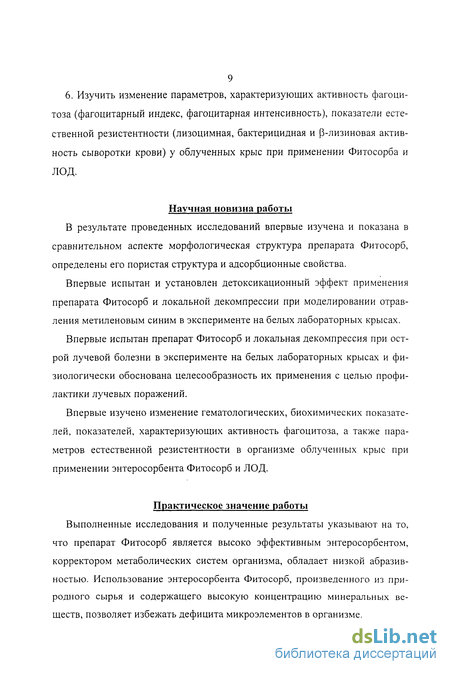 9

6. Изучить изменение параметров, характеризующих активность фагоцитоза (фагоцитарный индекс, фагоцитарная интенсивность), показатели естественной резистентности (лизоцимная, бактерицидная и β-лизиновая активность сыворотки крови) у облученных крыс при применении Фитосорба и ЛОД.

Научная новизна работы

В результате проведенных исследований впервые изучена и показана в сравнительном аспекте морфологическая структура препарата Фитосорб, определены его пористая структура и адсорбционные свойства.

Впервые испытан и установлен детоксикационный эффект применения препарата Фитосорб и локальной декомпрессии при моделировании отравления метиленовым синим в эксперименте на белых лабораторных крысах.

Впервые испытан препарат Фитосорб и локальная декомпрессия при острой лучевой болезни в эксперименте на белых лабораторных крысах и физиологически обоснована целесообразность их применения с целью профилактики лучевых поражений.

Впервые изучено изменение гематологических, биохимических показателей, показателей, характеризующих активность фагоцитоза, а также параметров естественной резистентности в организме облученных крыс при применении энтеросорбента Фитосорб и ЛОД.

Практическое значение работы

Выполненные исследования и полученные результаты указывают на то, что препарат Фитосорб является высоко эффективным энтеросорбентом, корректором метаболических систем организма, обладает низкой абразивностью. Использование энтеросорбента Фитосорб, произведенного из природного сырья и содержащего высокую концентрацию минеральных веществ, позволяет избежать дефицита микроэлементов в организме.

dsLib.net
библиотека диссертаций